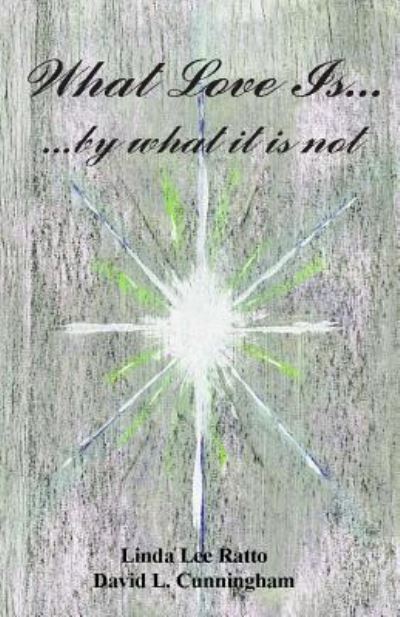 What Love Is...

...by what it is not

Linda Lee Ratto
David L. Cunningham